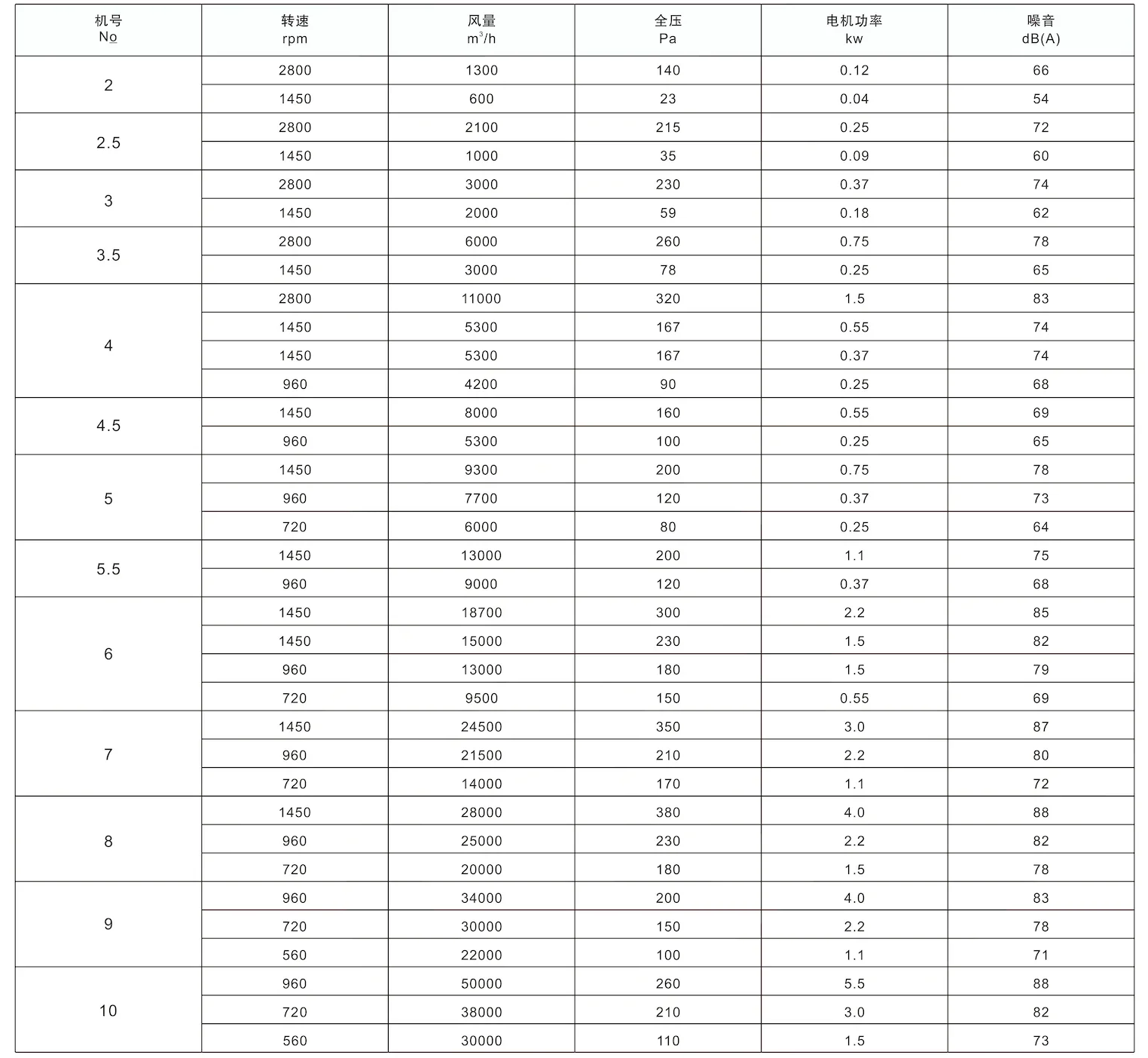 | 机号 No | 转速 rpm | 风量 $m^3/h$ | 全压 Pa | 电机功率 kw | 噪音 dB(A) |
|---|---|---|---|---|---|
| 2 | 2800 | 1300 | 140 | 0.12 | 66 |
| | 1450 | 600 | 23 | 0.04 | 54 |
| 2.5 | 2800 | 2100 | 215 | 0.25 | 72 |
| | 1450 | 1000 | 35 | 0.09 | 60 |
| 3 | 2800 | 3000 | 230 | 0.37 | 74 |
| | 1450 | 2000 | 59 | 0.18 | 62 |
| 3.5 | 2800 | 6000 | 260 | 0.75 | 78 |
| | 1450 | 3000 | 78 | 0.25 | 65 |
| 4 | 2800 | 11000 | 320 | 1.5 | 83 |
| | 1450 | 5300 | 167 | 0.55 | 74 |
| | 1450 | 5300 | 167 | 0.37 | 74 |
| | 960 | 4200 | 90 | 0.25 | 68 |
| 4.5 | 1450 | 8000 | 160 | 0.55 | 69 |
| | 960 | 5300 | 100 | 0.25 | 65 |
| 5 | 1450 | 9300 | 200 | 0.75 | 78 |
| | 960 | 7700 | 120 | 0.37 | 73 |
| | 720 | 6000 | 80 | 0.25 | 64 |
| 5.5 | 1450 | 13000 | 200 | 1.1 | 75 |
| | 960 | 9000 | 120 | 0.37 | 68 |
| 6 | 1450 | 18700 | 300 | 2.2 | 85 |
| | 1450 | 15000 | 230 | 1.5 | 82 |
| | 960 | 13000 | 180 | 1.5 | 79 |
| | 720 | 9500 | 150 | 0.55 | 69 |
| 7 | 1450 | 24500 | 350 | 3.0 | 87 |
| | 960 | 21500 | 210 | 2.2 | 80 |
| | 720 | 14000 | 170 | 1.1 | 72 |
| 8 | 1450 | 28000 | 380 | 4.0 | 88 |
| | 960 | 25000 | 230 | 2.2 | 82 |
| | 720 | 20000 | 180 | 1.5 | 78 |
| 9 | 960 | 34000 | 200 | 4.0 | 83 |
| | 720 | 30000 | 150 | 2.2 | 78 |
| | 560 | 22000 | 100 | 1.1 | 71 |
| 10 | 960 | 50000 | 260 | 5.5 | 88 |
| | 720 | 38000 | 210 | 3.0 | 82 |
| | 560 | 30000 | 110 | 1.5 | 73 |